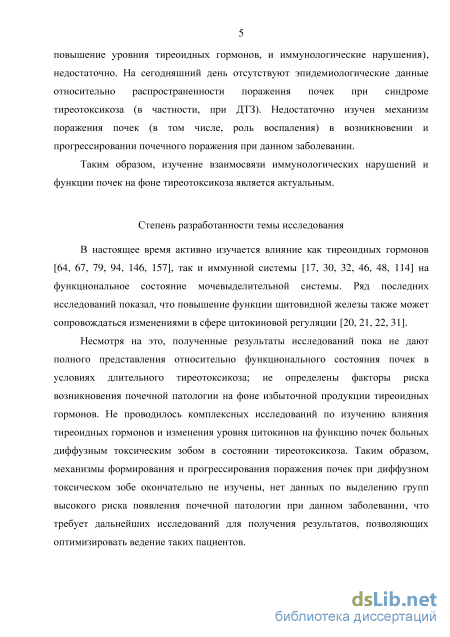 5

повышение уровня тиреоидных гормонов, и иммунологические нарушения), недостаточно. На сегодняшний день отсутствуют эпидемиологические данные относительно распространенности поражения почек при синдроме тиреотоксикоза (в частности, при ДТЗ). Недостаточно изучен механизм поражения почек (в том числе, роль воспаления) в возникновении и прогрессировании почечного поражения при данном заболевании.

Таким образом, изучение взаимосвязи иммунологических нарушений и функции почек на фоне тиреотоксикоза является актуальным.

Степень разработанности темы исследования

В настоящее время активно изучается влияние как тиреоидных гормонов [64, 67, 79, 94, 146, 157], так и иммунной системы [17, 30, 32, 46, 48, 114] на функциональное состояние мочевыделительной системы. Ряд последних исследований показал, что повышение функции щитовидной железы также может сопровождаться изменениями в сфере цитокиновой регуляции [20, 21, 22, 31].

Несмотря на это, полученные результаты исследований пока не дают полного представления относительно функционального состояния почек в условиях длительного тиреотоксикоза; не определены факторы риска возникновения почечной патологии на фоне избыточной продукции тиреоидных гормонов. Не проводилось комплексных исследований по изучению влияния тиреоидных гормонов и изменения уровня цитокинов на функцию почек больных диффузным токсическим зобом в состоянии тиреотоксикоза. Таким образом, механизмы формирования и прогрессирования поражения почек при диффузном токсическом зобе окончательно не изучены, нет данных по выделению групп высокого риска появления почечной патологии при данном заболевании, что требует дальнейших исследований для получения результатов, позволяющих оптимизировать ведение таких пациентов.

dsLib.net
библиотека диссертаций